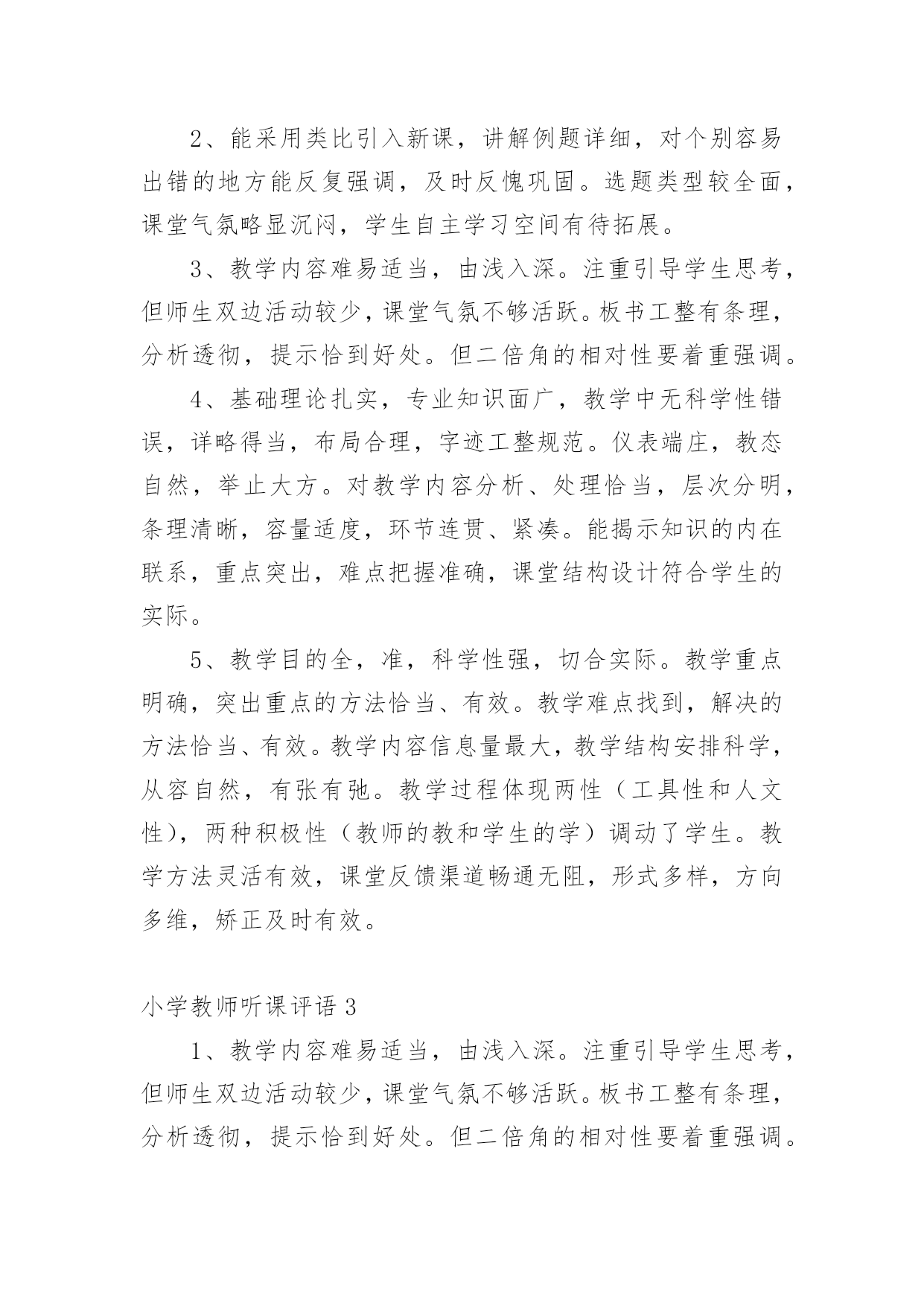 2、能采用类比引入新课，讲解例题详细，对个别容易出错的地方能反复强调，及时反愧巩固。选题类型较全面，课堂气氛略显沉闷，学生自主学习空间有待拓展。

3、教学内容难易适当，由浅入深。注重引导学生思考，但师生双边活动较少，课堂气氛不够活跃。板书工整有条理，分析透彻，提示恰到好处。但二倍角的相对性要着重强调。

4、基础理论扎实，专业知识面广，教学中无科学性错误，详略得当，布局合理，字迹工整规范。仪表端庄，教态自然，举止大方。对教学内容分析、处理恰当，层次分明，条理清晰，容量适度，环节连贯、紧凑。能揭示知识的内在联系，重点突出，难点把握准确，课堂结构设计符合学生的实际。

5、教学目的全，准，科学性强，切合实际。教学重点明确，突出重点的方法恰当、有效。教学难点找到，解决的方法恰当、有效。教学内容信息量最大，教学结构安排科学，从容自然，有张有弛。教学过程体现两性（工具性和人文性），两种积极性（教师的教和学生的学）调动了学生。教学方法灵活有效，课堂反馈渠道畅通无阻，形式多样，方向多维，矫正及时有效。

小学教师听课评语 3

1、教学内容难易适当，由浅入深。注重引导学生思考，但师生双边活动较少，课堂气氛不够活跃。板书工整有条理，分析透彻，提示恰到好处。但二倍角的相对性要着重强调。